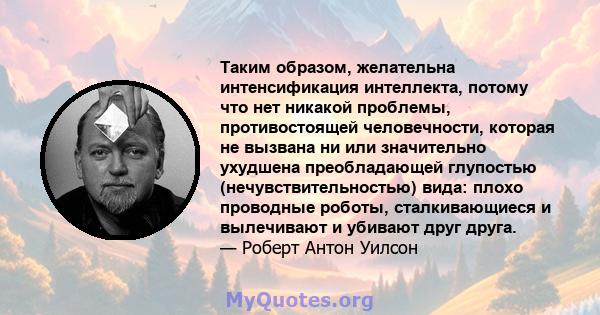 Таким образом, желательна интенсификация интеллекта, потому что нет никакой проблемы, противостоящей человечности, которая не вызвана ни или значительно ухудшена преобладающей глупостью (нечувствительностью) вида: плохо проводные роботы, сталкивающиеся и вылечивают и убивают друг друга.
— Роберт Антон Уилсон

MyQuotes.org